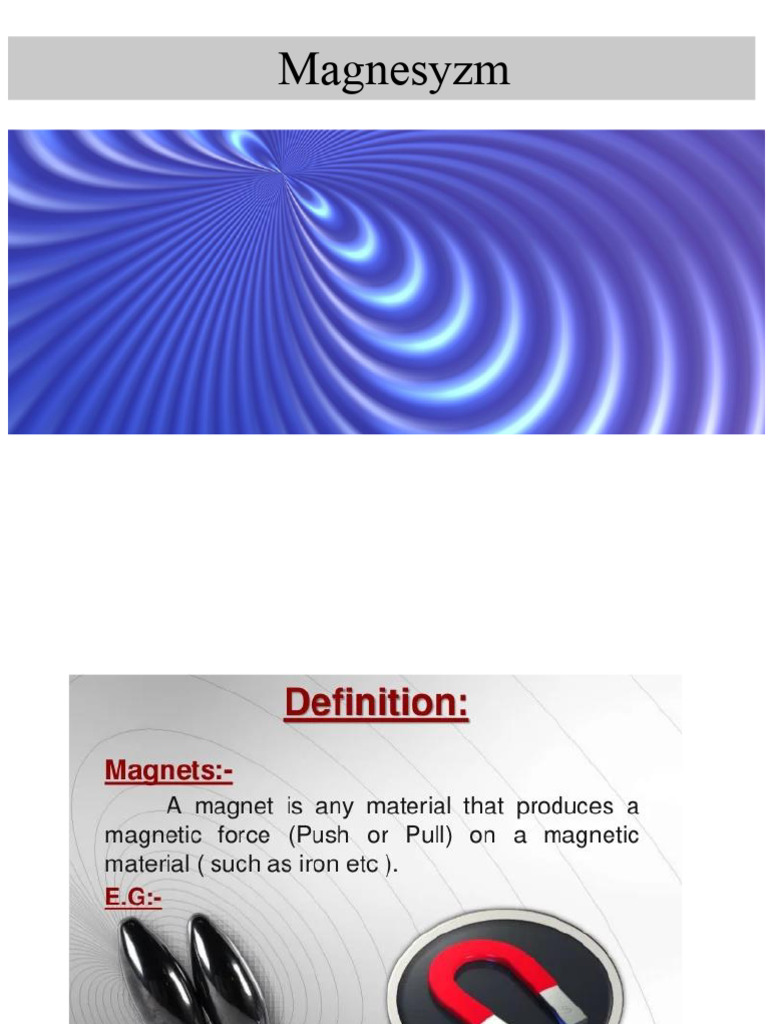 Magnesyzm

Definition:

Magnets:-

A magnet is any material that produces a magnetic force (Push or Pull) on a magnetic material ( such as iron etc ).

E.G:-